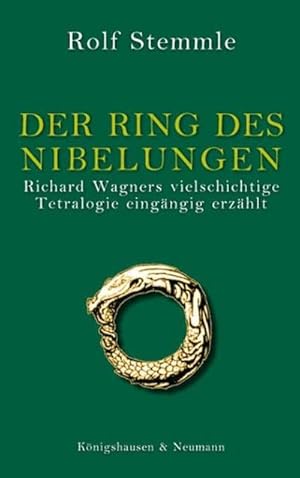 Rolf Stemmle

DER RING DES NIBELUNGEN

Richard Wagners vielschichtige Tetralogie eingängig erzählt

Königshausen & Neumann